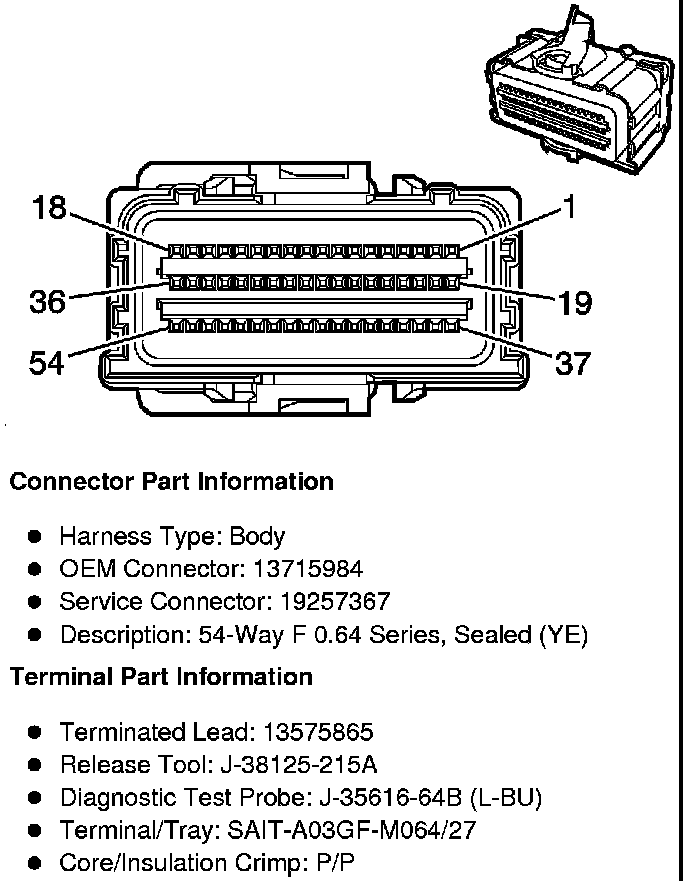 18
1
36
19
54
37

Connector Part Information

- Harness Type: Body
- OEM Connector: 13715984
- Service Connector: 19257367
- Description: 54-Way F 0.64 Series, Sealed (YE)

Terminal Part Information

- Terminated Lead: 13575865
- Release Tool: J-38125-215A
- Diagnostic Test Probe: J-35616-64B (L-BU)
- Terminal/Tray: SAIT-A03GF-M064/27
- Core/Insulation Crimp: P/P